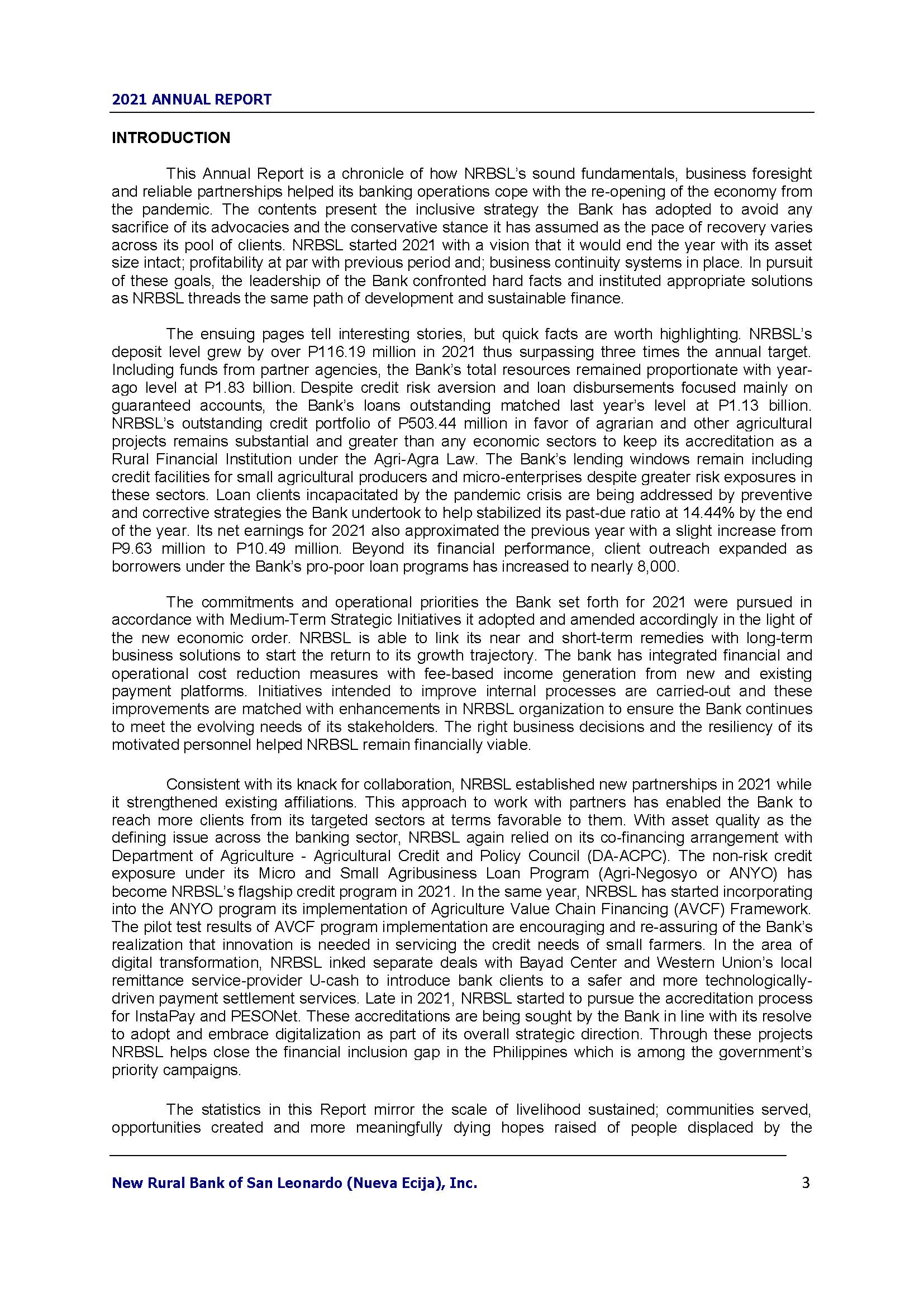 2021 ANNUAL REPORT

INTRODUCTION

This Annual Report is a chronicle of how NRBSL's sound fundamentals, business foresight and reliable partnerships helped its banking operations cope with the re-opening of the economy from the pandemic. The contents present the inclusive strategy the Bank has adopted to avoid any sacrifice of its advocacies and the conservative stance it has assumed as the pace of recovery varies across its pool of clients. NRBSL started 2021 with a vision that it would end the year with its asset size intact; profitability at par with previous period and; business continuity systems in place. In pursuit of these goals, the leadership of the Bank confronted hard facts and instituted appropriate solutions as NRBSL threads the same path of development and sustainable finance.

The ensuing pages tell interesting stories, but quick facts are worth highlighting. NRBSL's deposit level grew by over P116.19 million in 2021 thus surpassing three times the annual target. Including funds from partner agencies, the Bank's total resources remained proportionate with year-ago level at P1.83 billion. Despite credit risk aversion and loan disbursements focused mainly on guaranteed accounts, the Bank's loans outstanding matched last year's level at P1.13 billion. NRBSL's outstanding credit portfolio of P503.44 million in favor of agrarian and other agricultural projects remains substantial and greater than any economic sectors to keep its accreditation as a Rural Financial Institution under the Agri-Agra Law. The Bank's lending windows remain including credit facilities for small agricultural producers and micro-enterprises despite greater risk exposures in these sectors. Loan clients incapacitated by the pandemic crisis are being addressed by preventive and corrective strategies the Bank undertook to help stabilized its past-due ratio at 14.44% by the end of the year. Its net earnings for 2021 also approximated the previous year with a slight increase from P9.63 million to P10.49 million. Beyond its financial performance, client outreach expanded as borrowers under the Bank's pro-poor loan programs has increased to nearly 8,000.

The commitments and operational priorities the Bank set forth for 2021 were pursued in accordance with Medium-Term Strategic Initiatives it adopted and amended accordingly in the light of the new economic order. NRBSL is able to link its near and short-term remedies with long-term business solutions to start the return to its growth trajectory. The bank has integrated financial and operational cost reduction measures with fee-based income generation from new and existing payment platforms. Initiatives intended to improve internal processes are carried-out and these improvements are matched with enhancements in NRBSL organization to ensure the Bank continues to meet the evolving needs of its stakeholders. The right business decisions and the resiliency of its motivated personnel helped NRBSL remain financially viable.

Consistent with its knack for collaboration, NRBSL established new partnerships in 2021 while it strengthened existing affiliations. This approach to work with partners has enabled the Bank to reach more clients from its targeted sectors at terms favorable to them. With asset quality as the defining issue across the banking sector, NRBSL again relied on its co-financing arrangement with Department of Agriculture - Agricultural Credit and Policy Council (DA-ACPC). The non-risk credit exposure under its Micro and Small Agribusiness Loan Program (Agri-Negosyo or ANYO) has become NRBSL's flagship credit program in 2021. In the same year, NRBSL has started incorporating into the ANYO program its implementation of Agriculture Value Chain Financing (AVCF) Framework. The pilot test results of AVCF program implementation are encouraging and re-assuring of the Bank's realization that innovation is needed in servicing the credit needs of small farmers. In the area of digital transformation, NRBSL inked separate deals with Bayad Center and Western Union's local remittance service-provider U-cash to introduce bank clients to a safer and more technologically-driven payment settlement services. Late in 2021, NRBSL started to pursue the accreditation process for InstaPay and PESONet. These accreditations are being sought by the Bank in line with its resolve to adopt and embrace digitalization as part of its overall strategic direction. Through these projects NRBSL helps close the financial inclusion gap in the Philippines which is among the government's priority campaigns.

The statistics in this Report mirror the scale of livelihood sustained; communities served, opportunities created and more meaningfully dying hopes raised of people displaced by the

New Rural Bank of San Leonardo (Nueva Ecija), Inc. 3